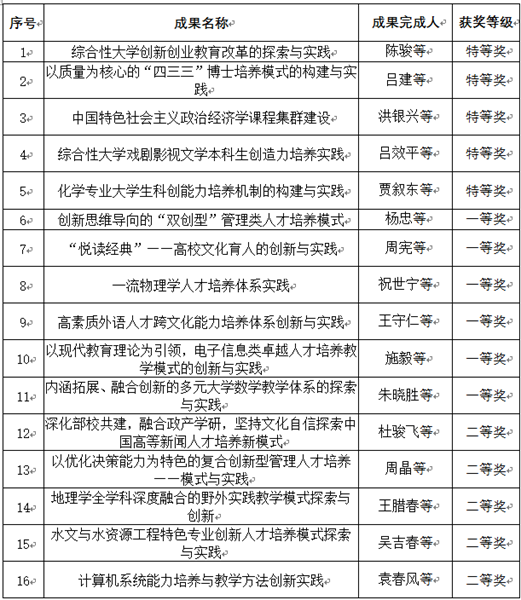 | 序号 | 成果名称 | 成果完成人 | 获奖等级 |
|---|---|---|---|
| 1 | 综合性大学创新创业教育改革的探索与实践 | 陈骏等 | 特等奖 |
| 2 | 以质量为核心的“四三三”博士培养模式的构建与实践 | 吕建等 | 特等奖 |
| 3 | 中国特色社会主义政治经济学课程集群建设 | 洪银兴等 | 特等奖 |
| 4 | 综合性大学戏剧影视文学本科生创造力培养实践 | 吕效平等 | 特等奖 |
| 5 | 化学专业大学生科创能力培养机制的构建与实践 | 贾叙东等 | 特等奖 |
| 6 | 创新思维导向的“双创型”管理类人才培养模式 | 杨忠等 | 一等奖 |
| 7 | “悦读经典”——高校文化育人的创新与实践 | 周宪等 | 一等奖 |
| 8 | 一流物理学人才培养体系实践 | 祝世宁等 | 一等奖 |
| 9 | 高素质外语人才跨文化能力培养体系创新与实践 | 王守仁等 | 一等奖 |
| 10 | 以现代教育理论为引领，电子信息类卓越人才培养教学模式的创新与实践 | 施毅等 | 一等奖 |
| 11 | 内涵拓展、融合创新的多元大学数学教学体系的探索与实践 | 朱晓胜等 | 一等奖 |
| 12 | 深化部校共建，融合政产学研，坚持文化自信探索中国高等新闻人才培养新模式 | 杜骏飞等 | 二等奖 |
| 13 | 以优化决策能力为特色的复合创新型管理人才培养——模式与实践 | 周晶等 | 二等奖 |
| 14 | 地理学全学科深度融合的野外实践教学模式探索与创新 | 王腊春等 | 二等奖 |
| 15 | 水文与水资源工程特色专业创新人才培养模式探索与实践 | 吴吉春等 | 二等奖 |
| 16 | 计算机系统能力培养与教学方法创新实践 | 袁春风等 | 二等奖 |